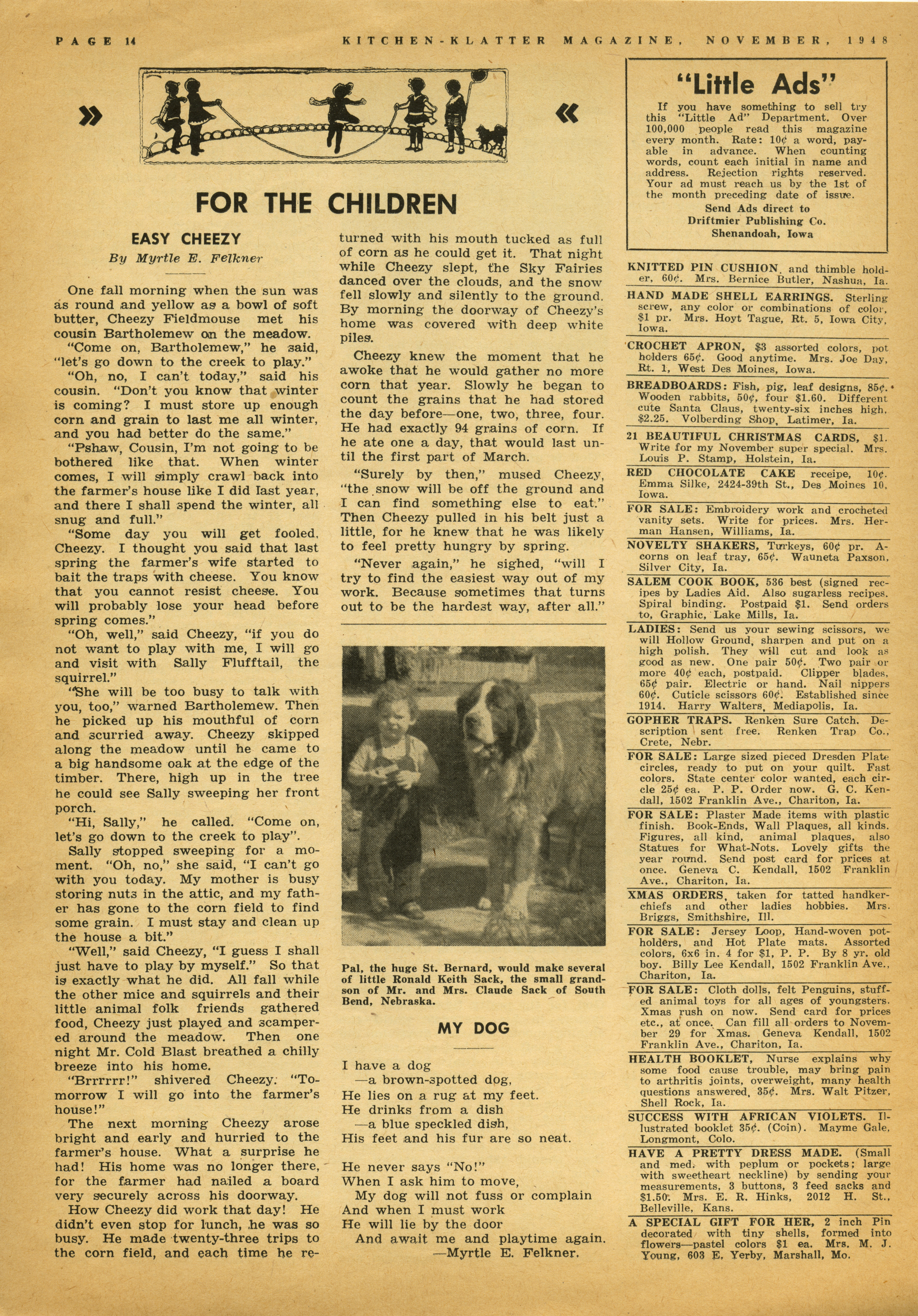 PAGE 14 KITCHEN-KLATTER MAGAZINE, NOVEMBER, 1948

» «

FOR THE CHILDREN

EASY CHEEZY

By Myrtle E. Felkner

One fall morning when the sun was as round and yellow as a bowl of soft butter, Cheezy Fieldmouse met his cousin Bartholemew on the meadow.

"Come on, Bartholemew," he said, "let's go down to the creek to play."

"Oh, no, I can't today," said his cousin. "Don't you know that winter is coming? I must store up enough corn and grain to last me all winter, and you had better do the same."

"Pshaw, Cousin, I'm not going to be bothered like that. When winter comes, I will simply crawl back into the farmer's house like I did last year, and there I shall spend the winter, all snug and full."

"Some day you will get fooled, Cheezy. I thought you said that last spring the farmer's wife started to bait the traps with cheese. You know that you cannot resist cheese. You will probably lose your head before spring comes."

"Oh, well," said Cheezy, "if you do not want to play with me, I will go and visit with Sally Flufftail, the squirrel."

"She will be too busy to talk with you, too," warned Bartholemew. Then he picked up his mouthful of corn and scurried away. Cheezy skipped along the meadow until he came to a big handsome oak at the edge of the timber. There, high up in the tree he could see Sally sweeping her front porch.

"Hi, Sally," he called. "Come on, let's go down to the creek to play".

Sally stopped sweeping for a moment. "Oh, no," she said, "I can't go with you today. My mother is busy storing nuts in the attic, and my father has gone to the corn field to find some grain. I must stay and clean up the house a bit."

"Well," said Cheezy, "I guess I shall just have to play by myself." So that is exactly what he did. All fall while the other mice and squirrels and their little animal folk friends gathered food, Cheezy just played and scampered around the meadow. Then one night Mr. Cold Blast breathed a chilly breeze into his home.

"Brrrrrr!" shivered Cheezy. "Tomorrow I will go into the farmer's house!"

The next morning Cheezy arose bright and early and hurried to the farmer's house. What a surprise he had! His home was no longer there, for the farmer had nailed a board very securely across his doorway.

How Cheezy did work that day! He didn't even stop for lunch, he was so busy. He made twenty-three trips to the corn field, and each time he returned with his mouth tucked as full of corn as he could get it. That night while Cheezy slept, the Sky Fairies danced over the clouds, and the snow fell slowly and silently to the ground. By morning the doorway of Cheezy's home was covered with deep white piles.

Cheezy knew the moment that he awoke that he would gather no more corn that year. Slowly he began to count the grains that he had stored the day before—one, two, three, four. He had exactly 94 grains of corn. If he ate one a day, that would last until the first part of March.

"Surely by then," mused Cheezy, "the snow will be off the ground and I can find something else to eat." Then Cheezy pulled in his belt just a little, for he knew that he was likely to feel pretty hungry by spring.

"Never again," he sighed, "will I try to find the easiest way out of my work. Because sometimes that turns out to be the hardest way, after all."

Pal, the huge St. Bernard, would make several of little Ronald Keith Sack, the small grandson of Mr. and Mrs. Claude Sack of South Bend, Nebraska.

MY DOG

I have a dog
—a brown-spotted dog,
He lies on a rug at my feet.
He drinks from a dish
—a blue speckled dish,
His feet and his fur are so neat.

He never says "No!"
When I ask him to move,
My dog will not fuss or complain
And when I must work
He will lie by the door
And await me and playtime again.
—Myrtle E. Felkner.

"Little Ads"

If you have something to sell try this "Little Ad" Department. Over 100,000 people read this magazine every month. Rate: 10¢ a word, payable in advance. When counting words, count each initial in name and address. Rejection rights reserved. Your ad must reach us by the 1st of the month preceding date of issue.

Send Ads direct to
Driftmier Publishing Co.
Shenandoah, Iowa

KNITTED PIN CUSHION, and thimble holder, 60¢. Mrs. Bernice Butler, Nashua, Ia.

HAND MADE SHELL EARRINGS. Sterling screw, any color or combinations of color, $1 pr. Mrs. Hoyt Tague, Rt. 5, Iowa City, Iowa.

CROCHET APRON, $3 assorted colors, pot holders 65¢. Good anytime. Mrs. Joe Day, Rt. 1, West Des Moines, Iowa.

BREADBOARDS: Fish, pig, leaf designs, 85¢. Wooden rabbits, 50¢, four $1.60. Different cute Santa Claus, twenty-six inches high, $2.25. Volberding Shop, Latimer, Ia.

21 BEAUTIFUL CHRISTMAS CARDS, $1. Write for my November super special. Mrs. Louis P. Stamp, Holstein, Ia.

RED CHOCOLATE CAKE receipe, 10¢. Emma Silke, 2424-39th St., Des Moines 10, Iowa.

FOR SALE: Embroidery work and crocheted vanity sets. Write for prices. Mrs. Herman Hansen, Williams, Ia.

NOVELTY SHAKERS, Turkeys, 60¢ pr. Acorns on leaf tray, 65¢. Wauneta Paxson, Silver City, Ia.

SALEM COOK BOOK, 536 best (signed recipes by Ladies Aid. Also sugarless recipes. Spiral binding. Postpaid $1. Send orders to, Graphic, Lake Mills, Ia.

LADIES: Send us your sewing scissors, we will Hollow Ground, sharpen and put on a high polish. They will cut and look as good as new. One pair 50¢. Two pair or more 40¢ each, postpaid. Clipper blades, 65¢ pair. Electric or hand. Nail nippers 60¢. Cuticle scissors 60¢. Established since 1914. Harry Walters, Mediapolis, Ia.

GOPHER TRAPS. Renken Sure Catch. Description sent free. Renken Trap Co., Crete, Nebr.

FOR SALE: Large sized pieced Dresden Plate circles, ready to put on your quilt. Fast colors. State center color wanted, each circle 25¢ ea. P. P. Order now. G. C. Kendall, 1502 Franklin Ave., Chariton, Ia.

FOR SALE: Plaster Made items with plastic finish. Book-Ends, Wall Plaques, all kinds. Figures, all kind, animal plaques, also Statues for What-Nots. Lovely gifts the year round. Send post card for prices at once. Geneva C. Kendall, 1502 Franklin Ave., Chariton, Ia.

XMAS ORDERS, taken for tatted handkerchiefs and other ladies hobbies. Mrs. Briggs, Smithshire, Ill.

FOR SALE: Jersey Loop, Hand-woven potholders, and Hot Plate mats. Assorted colors, 6x6 in. 4 for $1, P. P. By 8 yr. old boy. Billy Lee Kendall, 1502 Franklin Ave., Chariton, Ia.

FOR SALE: Cloth dolls, felt Penguins, stuffed animal toys for all ages of youngsters. Xmas rush on now. Send card for prices etc., at once. Can fill all orders to November 29 for Xmas. Geneva Kendall, 1502 Franklin Ave., Chariton, Ia.

HEALTH BOOKLET, Nurse explains why some food cause trouble, may bring pain to arthritis joints, overweight, many health questions answered, 35¢. Mrs. Walt Pitzer, Shell Rock, Ia.

SUCCESS WITH AFRICAN VIOLETS. Illustrated booklet 35¢. (Coin). Mayme Gale, Longmont, Colo.

HAVE A PRETTY DRESS MADE. (Small and med. with peplum or pockets; large with sweetheart neckline) by sending your measurements, 3 buttons, 3 feed sacks and $1.50. Mrs. E. R. Hinks, 2012 H. St., Belleville, Kans.

A SPECIAL GIFT FOR HER, 2 inch Pin decorated with tiny shells, formed into flowers—pastel colors $1 ea. Mrs. M. J. Young, 603 E. Yerby, Marshall, Mo.